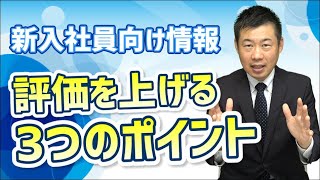 新入社員向け情報

評価を上げる
3つのポイント